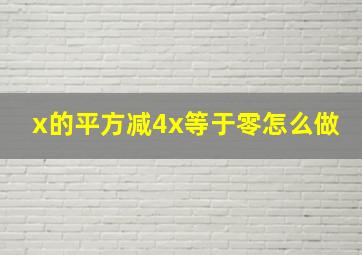 x的平方减4x等于零怎么做